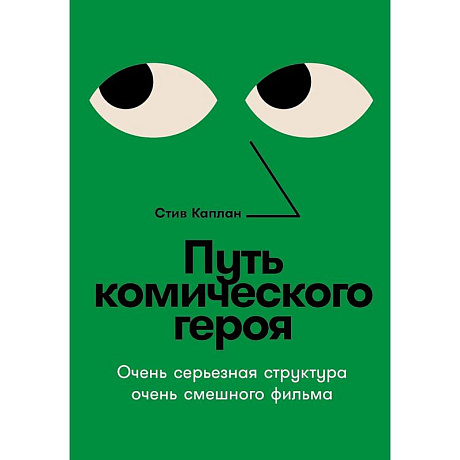 Стив Каплан

Путь комического героя

Очень серьезная структура очень смешного фильма